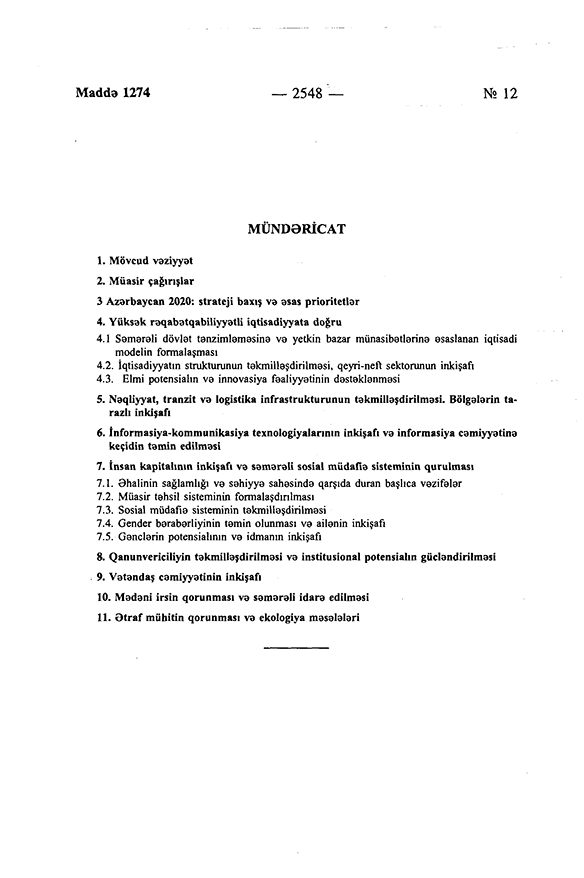 Maddə 1274 — 2548 — № 12

MÜNDƏRİCAT

1. Mövcud vəziyyət

2. Müasir çağırışlar

3 Azərbaycan 2020: strateji baxış və əsas prioritetlər

4. Yüksək rəqabətqabiliyyətli iqtisadiyyata doğru
4.1 Səmərəli dövlət tənzimləməsinə və yetkin bazar münasibətlərinə əsaslanan iqtisadi modelin formalaşması
4.2. İqtisadiyyatın strukturunun təkmilləşdirilməsi, qeyri-neft sektorunun inkişafı
4.3. Elmi potensialın və innovasiya fəaliyyətinin dəstəklənməsi

5. Nəqliyyat, tranzit və logistika infrastrukturunun təkmilləşdirilməsi. Bölgələrin tarazlı inkişafı

6. İnformasiya-kommunikasiya texnologiyalarının inkişafı və informasiya cəmiyyətinə keçidin təmin edilməsi

7. İnsan kapitalının inkişafı və səmərəli sosial müdafiə sisteminin qurulması
7.1. Əhalinin sağlamlığı və səhiyyə sahəsində qarşıda duran başlıca vəzifələr
7.2. Müasir təhsil sisteminin formalaşdırılması
7.3. Sosial müdafiə sisteminin təkmilləşdirilməsi
7.4. Gender bərabərliyinin təmin olunması və ailənin inkişafı
7.5. Gənclərin potensialının və idmanın inkişafı

8. Qanunvericiliyin təkmilləşdirilməsi və institusional potensialın gücləndirilməsi

9. Vətəndaş cəmiyyətinin inkişafı

10. Mədəni irsin qorunması və səmərəli idarə edilməsi

11. Ətraf mühitin qorunması və ekologiya məsələləri